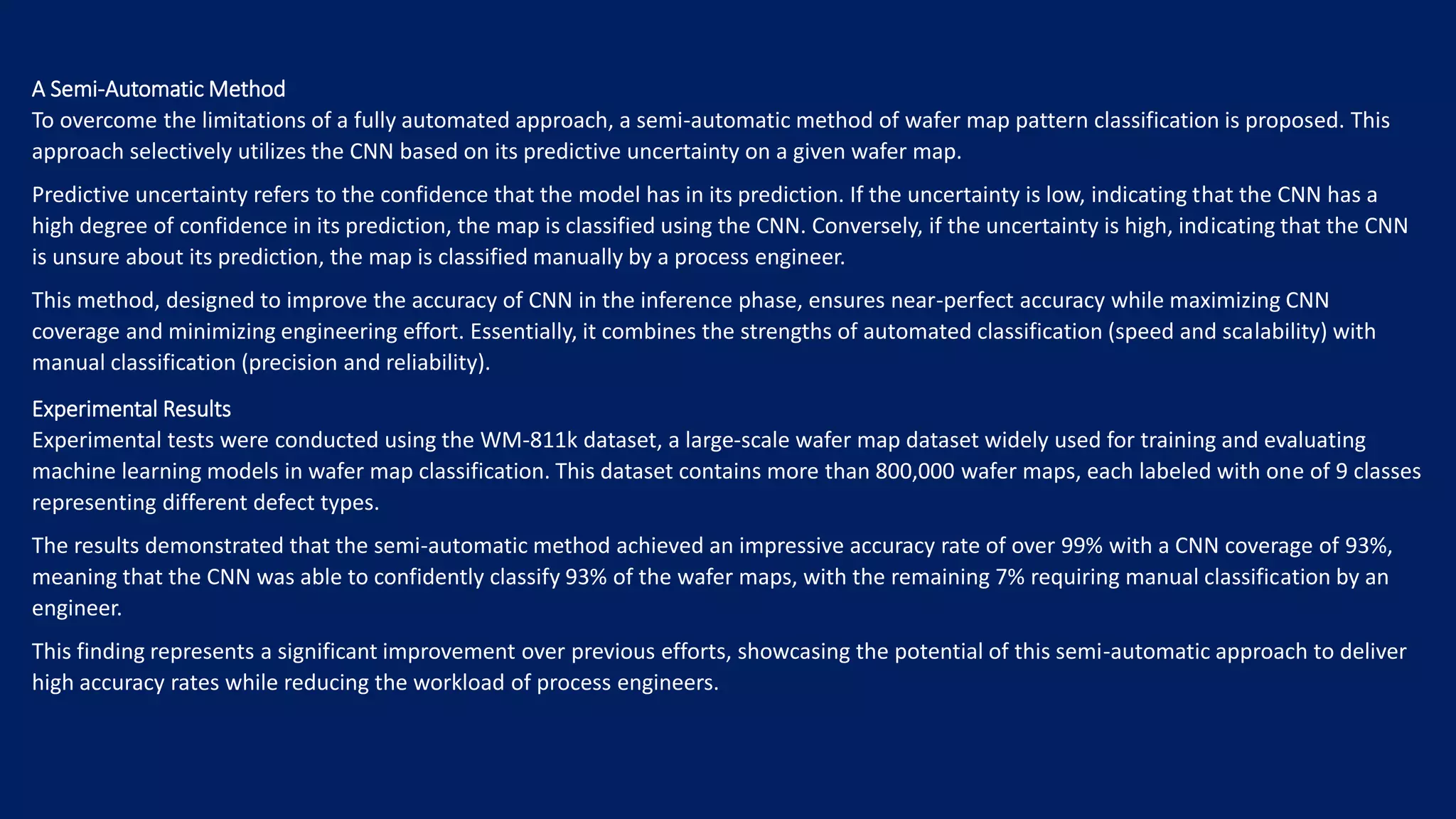 A Semi-Automatic Method
To overcome the limitations of a fully automated approach, a semi-automatic method of wafer map pattern classification is proposed. This approach selectively utilizes the CNN based on its predictive uncertainty on a given wafer map.

Predictive uncertainty refers to the confidence that the model has in its prediction. If the uncertainty is low, indicating that the CNN has a high degree of confidence in its prediction, the map is classified using the CNN. Conversely, if the uncertainty is high, indicating that the CNN is unsure about its prediction, the map is classified manually by a process engineer.

This method, designed to improve the accuracy of CNN in the inference phase, ensures near-perfect accuracy while maximizing CNN coverage and minimizing engineering effort. Essentially, it combines the strengths of automated classification (speed and scalability) with manual classification (precision and reliability).

Experimental Results
Experimental tests were conducted using the WM-811k dataset, a large-scale wafer map dataset widely used for training and evaluating machine learning models in wafer map classification. This dataset contains more than 800,000 wafer maps, each labeled with one of 9 classes representing different defect types.

The results demonstrated that the semi-automatic method achieved an impressive accuracy rate of over 99% with a CNN coverage of 93%, meaning that the CNN was able to confidently classify 93% of the wafer maps, with the remaining 7% requiring manual classification by an engineer.

This finding represents a significant improvement over previous efforts, showcasing the potential of this semi-automatic approach to deliver high accuracy rates while reducing the workload of process engineers.